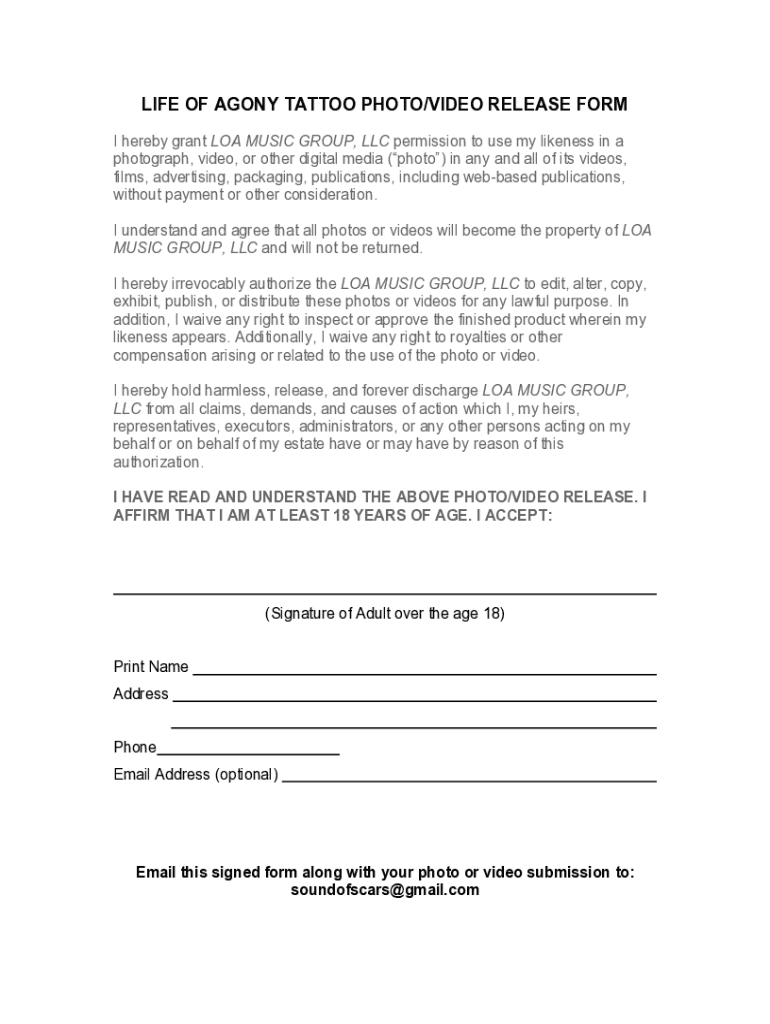 LIFE OF AGONY TATTOO PHOTO/VIDEO RELEASE FORM

I hereby grant LOA MUSIC GROUP, LLC permission to use my likeness in a photograph, video, or other digital media ("photo") in any and all of its videos, films, advertising, packaging, publications, including web-based publications, without payment or other consideration.

I understand and agree that all photos or videos will become the property of LOA MUSIC GROUP, LLC and will not be returned.

I hereby irrevocably authorize the LOA MUSIC GROUP, LLC to edit, alter, copy, exhibit, publish, or distribute these photos or videos for any lawful purpose. In addition, I waive any right to inspect or approve the finished product wherein my likeness appears. Additionally, I waive any right to royalties or other compensation arising or related to the use of the photo or video.

I hereby hold harmless, release, and forever discharge LOA MUSIC GROUP, LLC from all claims, demands, and causes of action which I, my heirs, representatives, executors, administrators, or any other persons acting on my behalf or on behalf of my estate have or may have by reason of this authorization.

I HAVE READ AND UNDERSTAND THE ABOVE PHOTO/VIDEO RELEASE. I AFFIRM THAT I AM AT LEAST 18 YEARS OF AGE. I ACCEPT:

(Signature of Adult over the age 18)

Print Name

Address

Phone

Email Address (optional)

Email this signed form along with your photo or video submission to: soundofscars@gmail.com